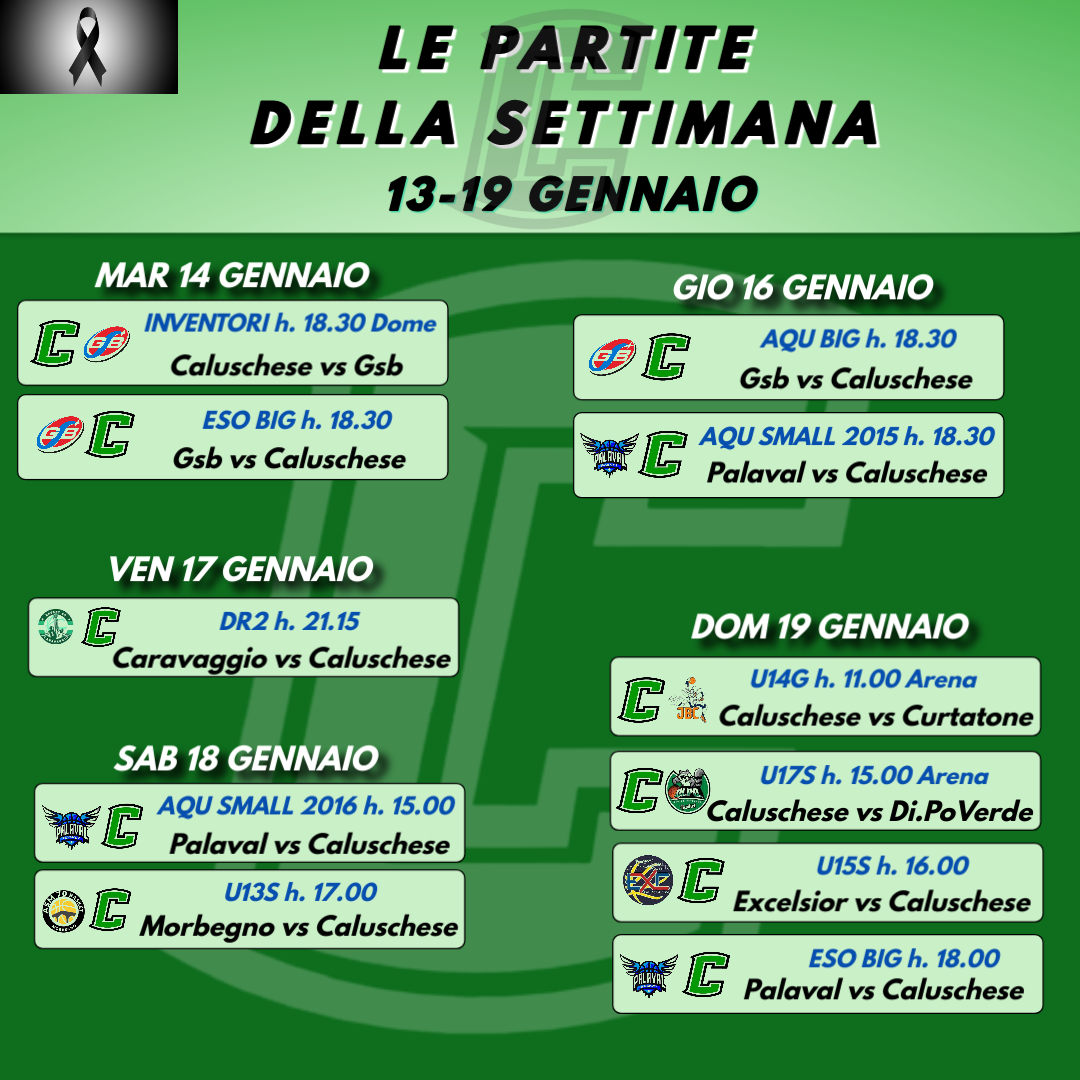 LE PARTITE
DELLA SETTIMANA
13-19 GENNAIO

MAR 14 GENNAIO

INVENTORI h. 18.30 Dome
Caluschese vs Gsb

ESO BIG h. 18.30
Gsb vs Caluschese

VEN 17 GENNAIO

DR2 h. 21.15
Caravaggio vs Caluschese

SAB 18 GENNAIO

AQU SMALL 2016 h. 15.00
Palaval vs Caluschese

U13S h. 17.00
Morbegno vs Caluschese

GIO 16 GENNAIO

AQU BIG h. 18.30
Gsb vs Caluschese

AQU SMALL 2015 h. 18.30
Palaval vs Caluschese

DOM 19 GENNAIO

U14G h. 11.00 Arena
Caluschese vs Curtatone

U17S h. 15.00 Arena
Caluschese vs Di.PoVerde

U15S h. 16.00
Excelsior vs Caluschese

ESO BIG h. 18.00
Palaval vs Caluschese